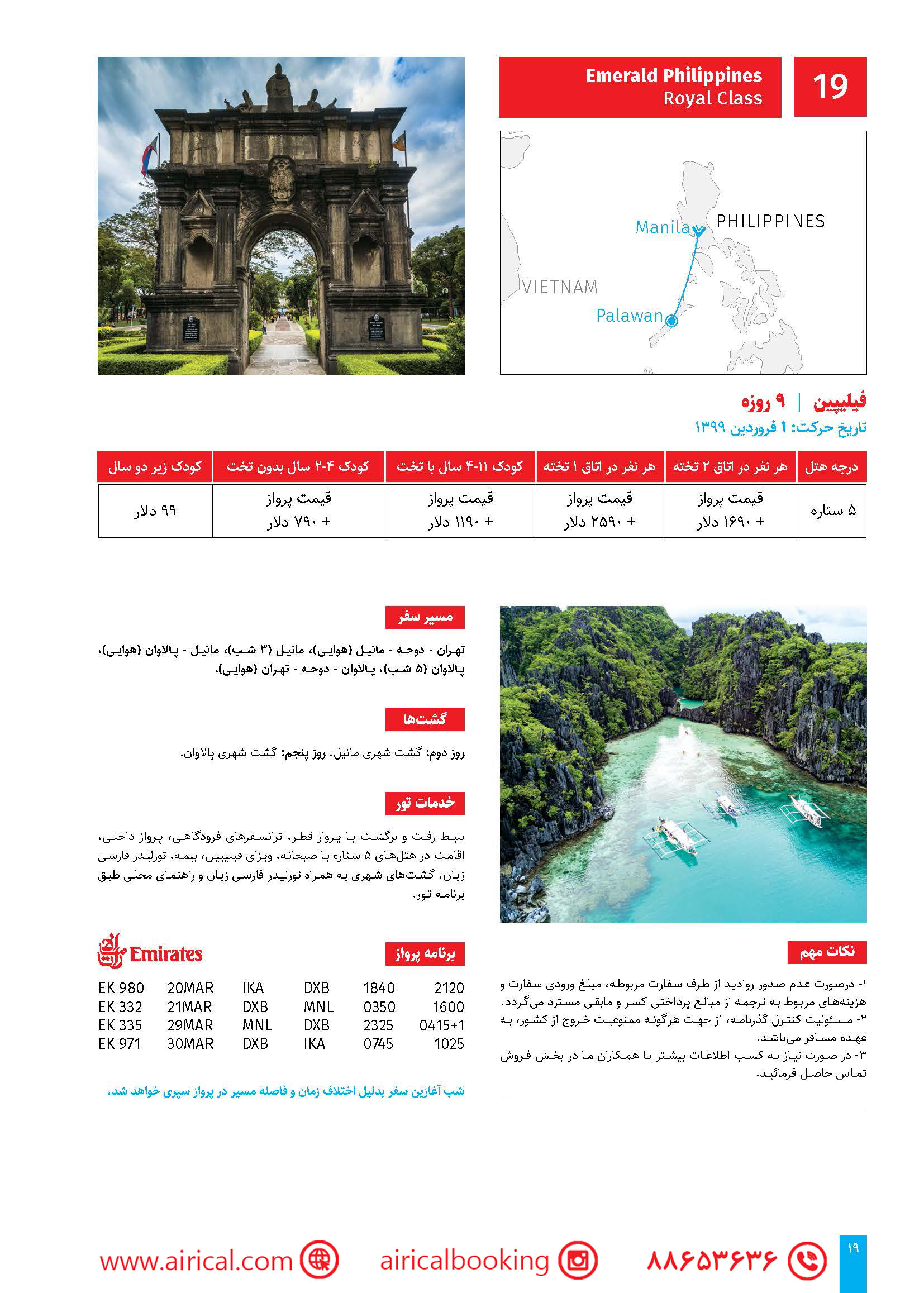 19

Emerald Philippines
Royal Class

PHILIPPINES
Manila
VIETNAM
Palawan

فیلیپین | ۹ روزه
تاریخ حرکت: ۱ فروردین ۱۳۹۹

| درجه هتل | هر نفر در اتاق ۲ تخته | هر نفر در اتاق ۱ تخته | کودک ۱۱-۴ سال با تخت | کودک ۴-۲ سال بدون تخت | کودک زیر دو سال |
|---|---|---|---|---|---|
| ۵ ستاره | قیمت پرواز + ۱۶۹۰ دلار | قیمت پرواز + ۲۵۹۰ دلار | قیمت پرواز + ۱۱۹۰ دلار | قیمت پرواز + ۷۹۰ دلار | ۹۹ دلار |

مسیر سفر

تهران - دوحه - مانیل (هوایی)، مانیل (۳ شب)، مانیل - پالاوان (هوایی)، پالاوان (۵ شب)، پالاوان - دوحه - تهران (هوایی).

گشت‌ها

روز دوم: گشت شهری مانیل. روز پنجم: گشت شهری پالاوان.

خدمات تور

بلیط رفت و برگشت با پرواز قطر، ترانسفرهای فرودگاهی، پرواز داخلی، اقامت در هتل‌های ۵ ستاره با صبحانه، ویزای فیلیپین، بیمه، تورلیدر فارسی زبان، گشت‌های شهری به همراه تورلیدر فارسی زبان و راهنمای محلی طبق برنامه تور.

برنامه پرواز

Emirates

| EK 980 | 20MAR | IKA | DXB | 1840 | 2120 |
|---|---|---|---|---|---|
| EK 332 | 21MAR | DXB | MNL | 0350 | 1600 |
| EK 335 | 29MAR | MNL | DXB | 2325 | 0415+1 |
| EK 971 | 30MAR | DXB | IKA | 0745 | 1025 |

شب آغازین سفر بدلیل اختلاف زمان و فاصله مسیر در پرواز سپری خواهد شد.

نکات مهم

۱- درصورت عدم صدور روادید از طرف سفارت مربوطه، مبلغ ورودی سفارت و هزینه‌های مربوط به ترجمه از مبالغ پرداختی کسر و مابقی مسترد می‌گردد.
۲- مسئولیت کنترل گذرنامه، از جهت هرگونه ممنوعیت خروج از کشور، به عهده مسافر می‌باشد.
۳- در صورت نیاز به کسب اطلاعات بیشتر با همکاران ما در بخش فروش تماس حاصل فرمائید.

www.airical.com airicalbooking ۸۸۶۵۳۶۳۶ ۱۹